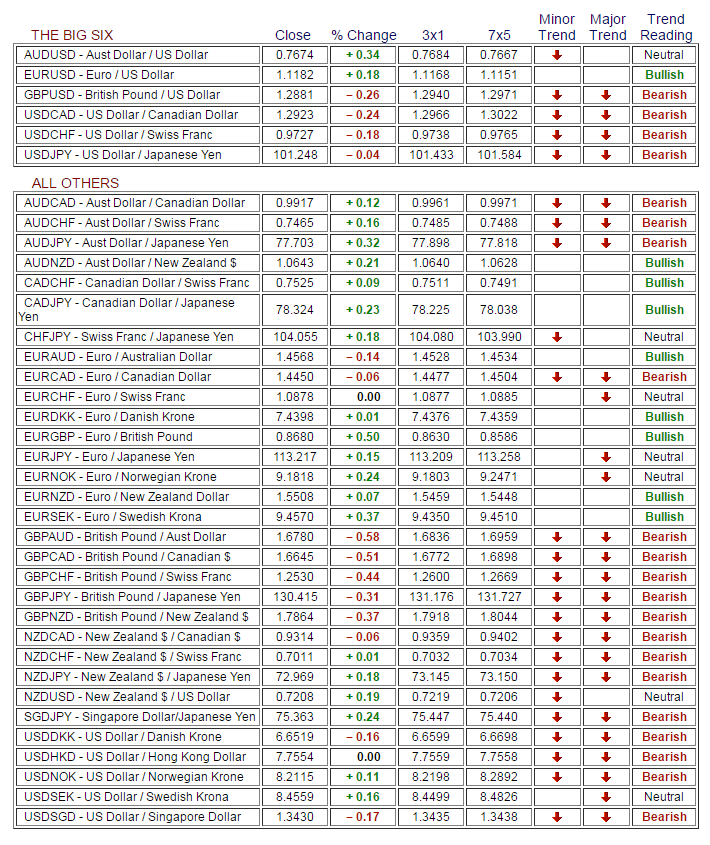 | THE BIG SIX | Close | % Change | 3x1 | 7x5 | Minor Trend | Major Trend | Trend Reading |
|---|---|---|---|---|---|---|---|
| AUDUSD - Aust Dollar / US Dollar | 0.7674 | + 0.34 | 0.7684 | 0.7667 | ↓ | | Neutral |
| EURUSD - Euro / US Dollar | 1.1182 | + 0.18 | 1.1168 | 1.1151 | | | Bullish |
| GBPUSD - British Pound / US Dollar | 1.2881 | – 0.26 | 1.2940 | 1.2971 | ↓ | ↓ | Bearish |
| USDCAD - US Dollar / Canadian Dollar | 1.2923 | – 0.24 | 1.2966 | 1.3022 | ↓ | ↓ | Bearish |
| USDCHF - US Dollar / Swiss Franc | 0.9727 | – 0.18 | 0.9738 | 0.9765 | ↓ | ↓ | Bearish |
| USDJPY - US Dollar / Japanese Yen | 101.248 | – 0.04 | 101.433 | 101.584 | ↓ | ↓ | Bearish |

| ALL OTHERS | | | | | | | |
|---|---|---|---|---|---|---|---|
| AUDCAD - Aust Dollar / Canadian Dollar | 0.9917 | + 0.12 | 0.9961 | 0.9971 | ↓ | ↓ | Bearish |
| AUDCHF - Aust Dollar / Swiss Franc | 0.7465 | + 0.16 | 0.7485 | 0.7488 | ↓ | ↓ | Bearish |
| AUDJPY - Aust Dollar / Japanese Yen | 77.703 | + 0.32 | 77.898 | 77.818 | ↓ | ↓ | Bearish |
| AUDNZD - Aust Dollar / New Zealand $ | 1.0643 | + 0.21 | 1.0640 | 1.0628 | | | Bullish |
| CADCHF - Canadian Dollar / Swiss Franc | 0.7525 | + 0.09 | 0.7511 | 0.7491 | | | Bullish |
| CADJPY - Canadian Dollar / Japanese Yen | 78.324 | + 0.23 | 78.225 | 78.038 | | | Bullish |
| CHFJPY - Swiss Franc / Japanese Yen | 104.055 | + 0.18 | 104.080 | 103.990 | ↓ | | Neutral |
| EURAUD - Euro / Australian Dollar | 1.4568 | – 0.14 | 1.4528 | 1.4534 | | | Bullish |
| EURCAD - Euro / Canadian Dollar | 1.4450 | – 0.06 | 1.4477 | 1.4504 | ↓ | ↓ | Bearish |
| EURCHF - Euro / Swiss Franc | 1.0878 | 0.00 | 1.0877 | 1.0885 | | ↓ | Neutral |
| EURDKK - Euro / Danish Krone | 7.4398 | + 0.01 | 7.4376 | 7.4359 | | | Bullish |
| EURGBP - Euro / British Pound | 0.8680 | + 0.50 | 0.8630 | 0.8586 | | | Bullish |
| EURJPY - Euro / Japanese Yen | 113.217 | + 0.15 | 113.209 | 113.258 | | ↓ | Neutral |
| EURNOK - Euro / Norwegian Krone | 9.1818 | + 0.24 | 9.1803 | 9.2471 | | ↓ | Neutral |
| EURNZD - Euro / New Zealand Dollar | 1.5508 | + 0.07 | 1.5459 | 1.5448 | | | Bullish |
| EURSEK - Euro / Swedish Krona | 9.4570 | + 0.37 | 9.4350 | 9.4510 | | | Bullish |
| GBPAUD - British Pound / Aust Dollar | 1.6780 | – 0.58 | 1.6836 | 1.6959 | ↓ | ↓ | Bearish |
| GBPCAD - British Pound / Canadian $ | 1.6645 | – 0.51 | 1.6772 | 1.6898 | ↓ | ↓ | Bearish |
| GBPCHF - British Pound / Swiss Franc | 1.2530 | – 0.44 | 1.2600 | 1.2669 | ↓ | ↓ | Bearish |
| GBPJPY - British Pound / Japanese Yen | 130.415 | – 0.31 | 131.176 | 131.727 | ↓ | ↓ | Bearish |
| GBPNZD - British Pound / New Zealand $ | 1.7864 | – 0.37 | 1.7918 | 1.8044 | ↓ | ↓ | Bearish |
| NZDCAD - New Zealand $ / Canadian $ | 0.9314 | – 0.06 | 0.9359 | 0.9402 | ↓ | ↓ | Bearish |
| NZDCHF - New Zealand $ / Swiss Franc | 0.7011 | + 0.01 | 0.7032 | 0.7034 | ↓ | ↓ | Bearish |
| NZDJPY - New Zealand $ / Japanese Yen | 72.969 | + 0.18 | 73.145 | 73.150 | ↓ | ↓ | Bearish |
| NZDUSD - New Zealand $ / US Dollar | 0.7208 | + 0.19 | 0.7219 | 0.7206 | ↓ | | Neutral |
| SGDJPY - Singapore Dollar/Japanese Yen | 75.363 | + 0.24 | 75.447 | 75.440 | ↓ | ↓ | Bearish |
| USDDKK - US Dollar / Danish Krone | 6.6519 | – 0.16 | 6.6599 | 6.6698 | ↓ | ↓ | Bearish |
| USDHKD - US Dollar / Hong Kong Dollar | 7.7554 | 0.00 | 7.7559 | 7.7558 | ↓ | ↓ | Bearish |
| USDNOK - US Dollar / Norwegian Krone | 8.2115 | + 0.11 | 8.2198 | 8.2892 | ↓ | ↓ | Bearish |
| USDSEK - US Dollar / Swedish Krona | 8.4559 | + 0.16 | 8.4499 | 8.4826 | | ↓ | Neutral |
| USDSGD - US Dollar / Singapore Dollar | 1.3430 | – 0.17 | 1.3435 | 1.3438 | ↓ | ↓ | Bearish |